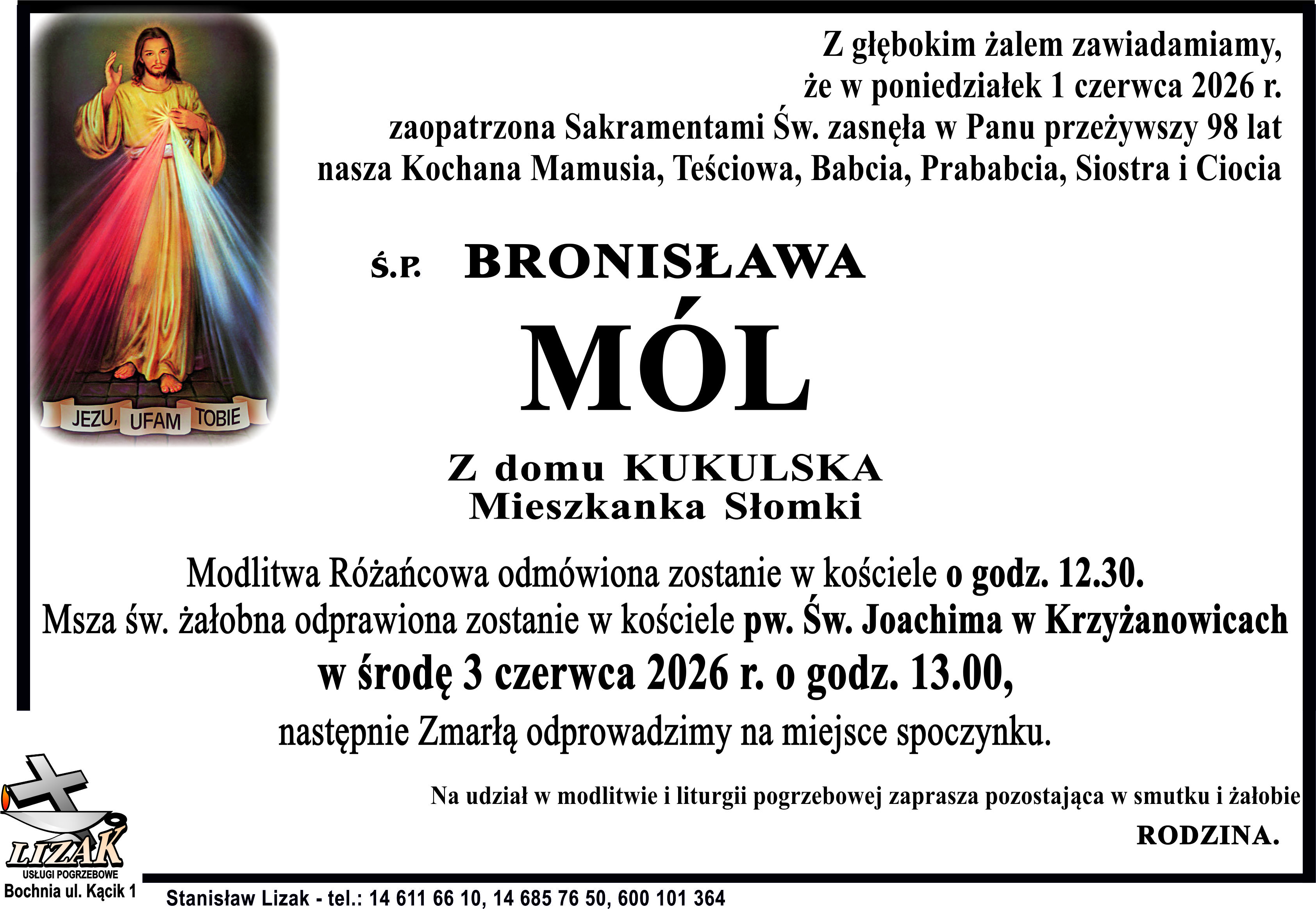 JEZU, UFAM TOBIE

Z głębokim żalem zawiadamiamy,
że w poniedziałek 1 czerwca 2026 r.
zaopatrzona Sakramentami Św. zasnęła w Panu przeżywszy 98 lat
nasza Kochana Mamusia, Teściowa, Babcia, Prababcia, Siostra i Ciocia

Ś.P. BRONISŁAWA

MÓL

Z domu KUKULSKA
Mieszkanka Słomki

Modlitwa Różańcowa odmówiona zostanie w kościele o godz. 12.30.
Msza św. żałobna odprawiona zostanie w kościele pw. Św. Joachima w Krzyżanowicach
w środę 3 czerwca 2026 r. o godz. 13.00,
następnie Zmarłą odprowadzimy na miejsce spoczynku.

Na udział w modlitwie i liturgii pogrzebowej zaprasza pozostająca w smutku i żałobie

RODZINA.

LIZAK
USŁUGI POGRZEBOWE
Bochnia ul. Kącik 1

Stanisław Lizak - tel.: 14 611 66 10, 14 685 76 50, 600 101 364